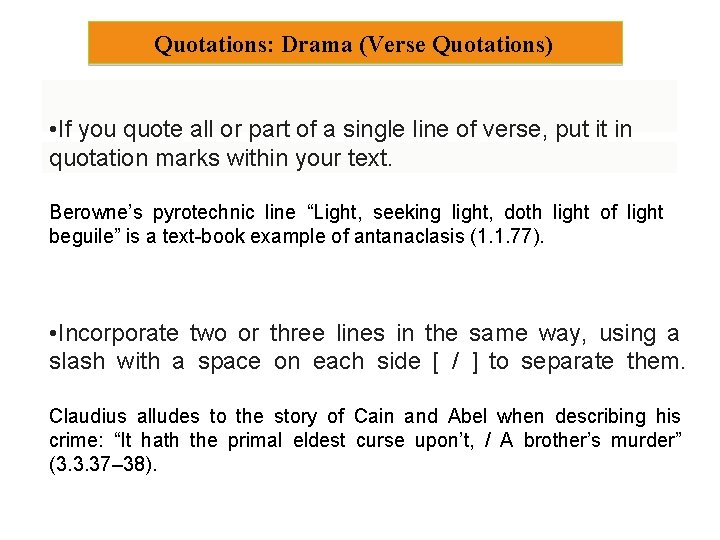 Quotations: Drama (Verse Quotations)

• If you quote all or part of a single line of verse, put it in quotation marks within your text.

Berowne's pyrotechnic line "Light, seeking light, doth light of light beguile" is a text-book example of antanaclasis (1.1.77).

• Incorporate two or three lines in the same way, using a slash with a space on each side [ / ] to separate them.

Claudius alludes to the story of Cain and Abel when describing his crime: "It hath the primal eldest curse upon't, / A brother's murder" (3.3.37–38).